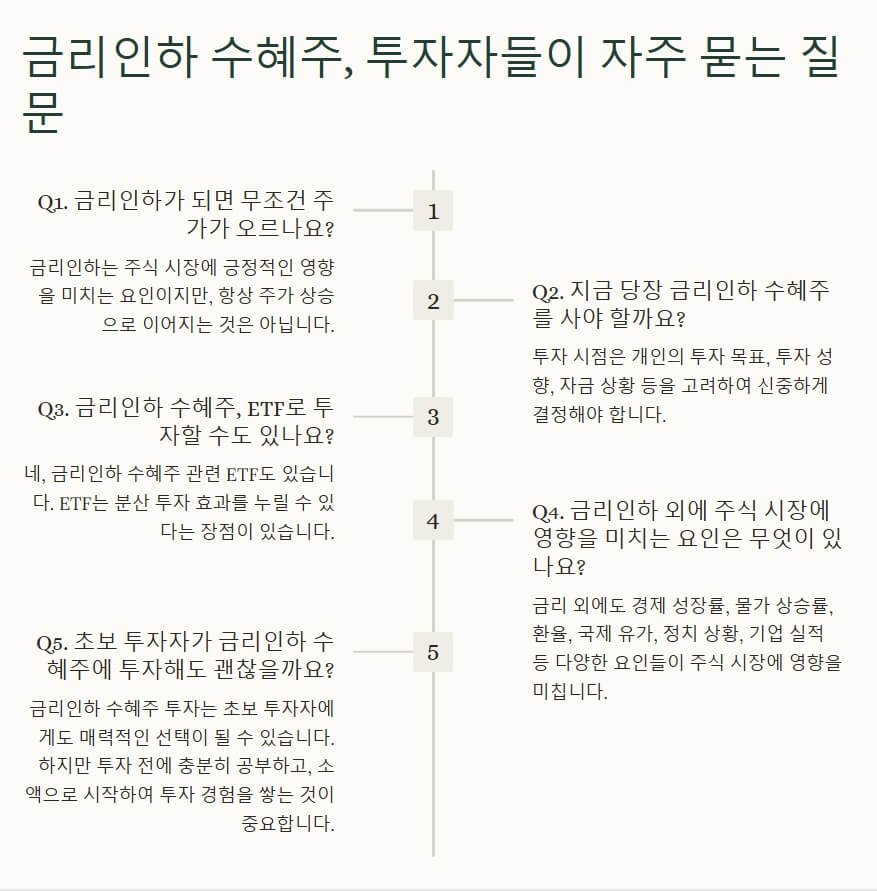 금리인하 수혜주, 투자자들이 자주 묻는 질문

1

Q1. 금리인하가 되면 무조건 주가가 오르나요?

금리인하는 주식 시장에 긍정적인 영향을 미치는 요인이지만, 항상 주가 상승으로 이어지는 것은 아닙니다.

2

Q2. 지금 당장 금리인하 수혜주를 사야 할까요?

투자 시점은 개인의 투자 목표, 투자 성향, 자금 상황 등을 고려하여 신중하게 결정해야 합니다.

3

Q3. 금리인하 수혜주, ETF로 투자할 수도 있나요?

네, 금리인하 수혜주 관련 ETF도 있습니다. ETF는 분산 투자 효과를 누릴 수 있다는 장점이 있습니다.

4

Q4. 금리인하 외에 주식 시장에 영향을 미치는 요인은 무엇이 있나요?

금리 외에도 경제 성장률, 물가 상승률, 환율, 국제 유가, 정치 상황, 기업 실적 등 다양한 요인들이 주식 시장에 영향을 미칩니다.

5

Q5. 초보 투자자가 금리인하 수혜주에 투자해도 괜찮을까요?

금리인하 수혜주 투자는 초보 투자자에게도 매력적인 선택이 될 수 있습니다. 하지만 투자 전에 충분히 공부하고, 소액으로 시작하여 투자 경험을 쌓는 것이 중요합니다.